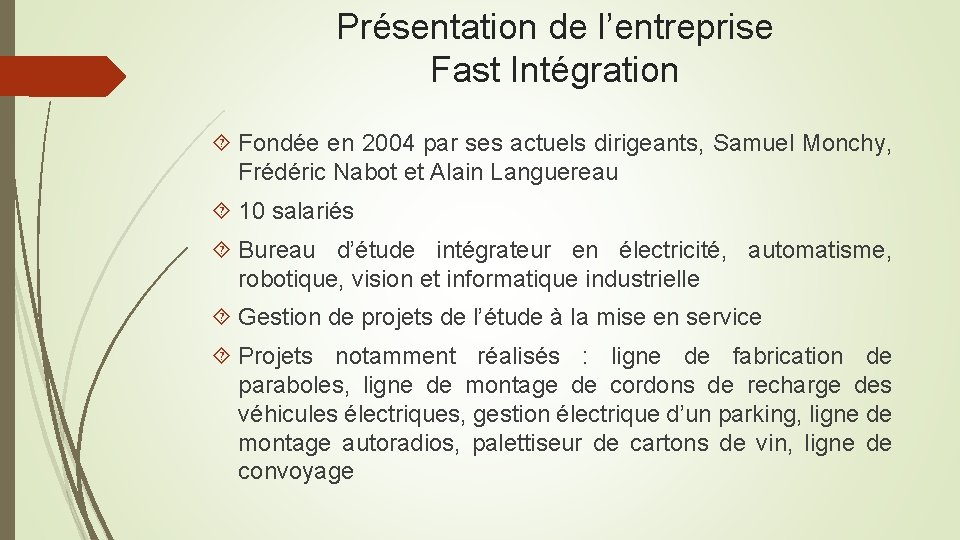 Présentation de l’entreprise
Fast Intégration

Fondée en 2004 par ses actuels dirigeants, Samuel Monchy, Frédéric Nabot et Alain Languereau

10 salariés

Bureau d’étude intégrateur en électricité, automatisme, robotique, vision et informatique industrielle

Gestion de projets de l’étude à la mise en service

Projets notamment réalisés : ligne de fabrication de paraboles, ligne de montage de cordons de recharge des véhicules électriques, gestion électrique d’un parking, ligne de montage autoradios, palettiseur de cartons de vin, ligne de convoyage